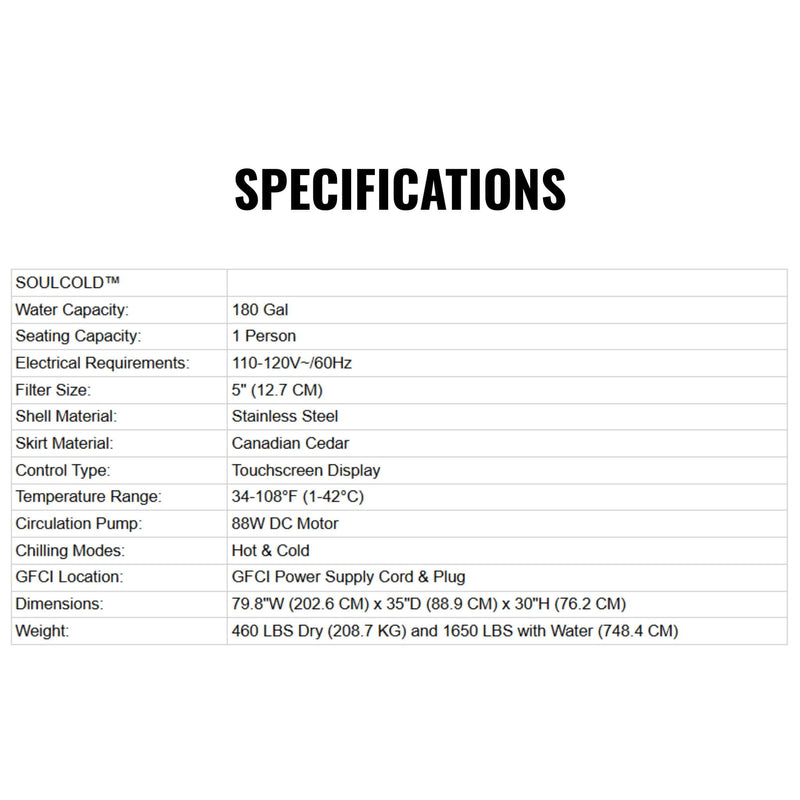 SPECIFICATIONS

| SOULCOLD™ | |
|---|---|
| Water Capacity: | 180 Gal |
| Seating Capacity: | 1 Person |
| Electrical Requirements: | 110-120V~/60Hz |
| Filter Size: | 5" (12.7 CM) |
| Shell Material: | Stainless Steel |
| Skirt Material: | Canadian Cedar |
| Control Type: | Touchscreen Display |
| Temperature Range: | 34-108°F (1-42°C) |
| Circulation Pump: | 88W DC Motor |
| Chilling Modes: | Hot & Cold |
| GFCI Location: | GFCI Power Supply Cord & Plug |
| Dimensions: | 79.8"W (202.6 CM) x 35"D (88.9 CM) x 30"H (76.2 CM) |
| Weight: | 460 LBS Dry (208.7 KG) and 1650 LBS with Water (748.4 CM) |